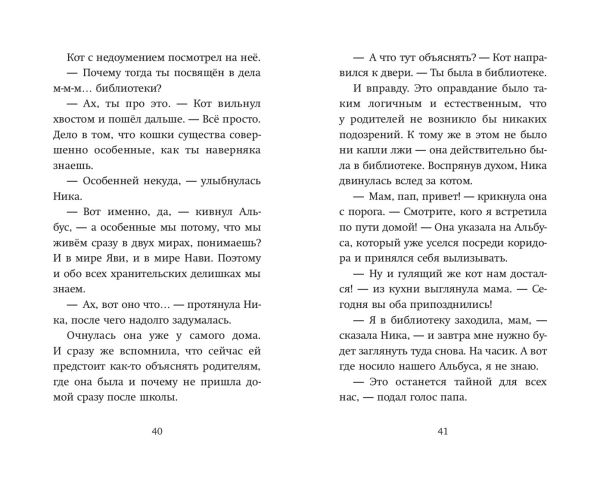 Кот с недоумением посмотрел на неё.

— Почему тогда ты посвящён в дела м-м-м… библиотеки?

— Ах, ты про это. — Кот вильнул хвостом и пошёл дальше. — Всё просто. Дело в том, что кошки существа совершенно особенные, как ты наверняка знаешь.

— Особенней некуда, — улыбнулась Ника.

— Вот именно, да, — кивнул Альбус, — а особенные мы потому, что мы живём сразу в двух мирах, понимаешь? И в мире Яви, и в мире Нави. Поэтому и обо всех хранительских делишках мы знаем.

— Ах, вот оно что… — протянула Ника, после чего надолго задумалась.

Очнулась она уже у самого дома. И сразу же вспомнила, что сейчас ей предстоит как-то объяснять родителям, где она была и почему не пришла домой сразу после школы.

40

— А что тут объяснять? — Кот направился к двери. — Ты была в библиотеке.

И вправду. Это оправдание было таким логичным и естественным, что у родителей не возникло бы никаких подозрений. К тому же в этом не было ни капли лжи — она действительно была в библиотеке. Воспрянув духом, Ника двинулась вслед за котом.

— Мам, пап, привет! — крикнула она с порога. — Смотрите, кого я встретила по пути домой! — Она указала на Альбуса, который уже уселся посреди коридора и принялся себя вылизывать.

— Ну и гулящий же кот нам достался! — из кухни выглянула мама. — Сегодня вы оба припозднились!

— Я в библиотеку заходила, мам, — сказала Ника, — и завтра мне нужно будет заглянуть туда снова. На часик. А вот где носило нашего Альбуса, я не знаю.

— Это останется тайной для всех нас, — подал голос папа.

41